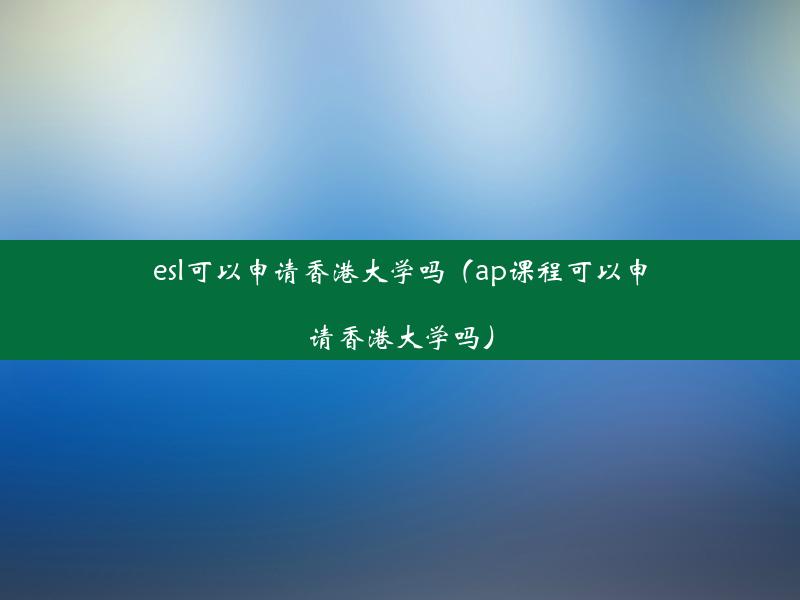 esl可以申请香港大学吗（ap课程可以申请香港大学吗）